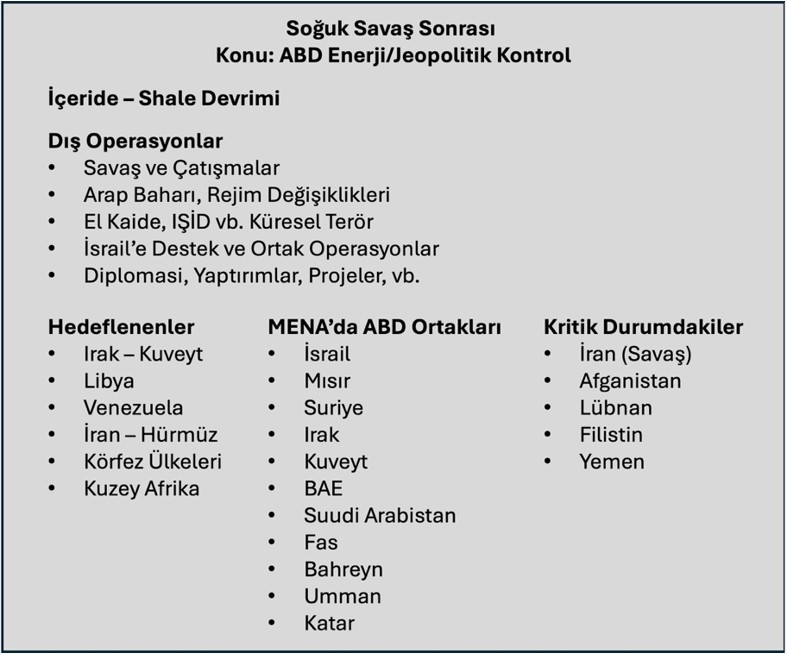 Soğuk Savaş Sonrası
Konu: ABD Enerji/Jeopolitik Kontrol

İçeride – Shale Devrimi

Dış Operasyonlar
• Savaş ve Çatışmalar
• Arap Baharı, Rejim Değişiklikleri
• El Kaide, IŞİD vb. Küresel Terör
• İsrail'e Destek ve Ortak Operasyonlar
• Diplomasi, Yaptırımlar, Projeler, vb.

Hedeflenenler
• Irak – Kuveyt
• Libya
• Venezuela
• İran – Hürmüz
• Körfez Ülkeleri
• Kuzey Afrika

MENA'da ABD Ortakları
• İsrail
• Mısır
• Suriye
• Irak
• Kuveyt
• BAE
• Suudi Arabistan
• Fas
• Bahreyn
• Umman
• Katar

Kritik Durumdakiler
• İran (Savaş)
• Afganistan
• Lübnan
• Filistin
• Yemen